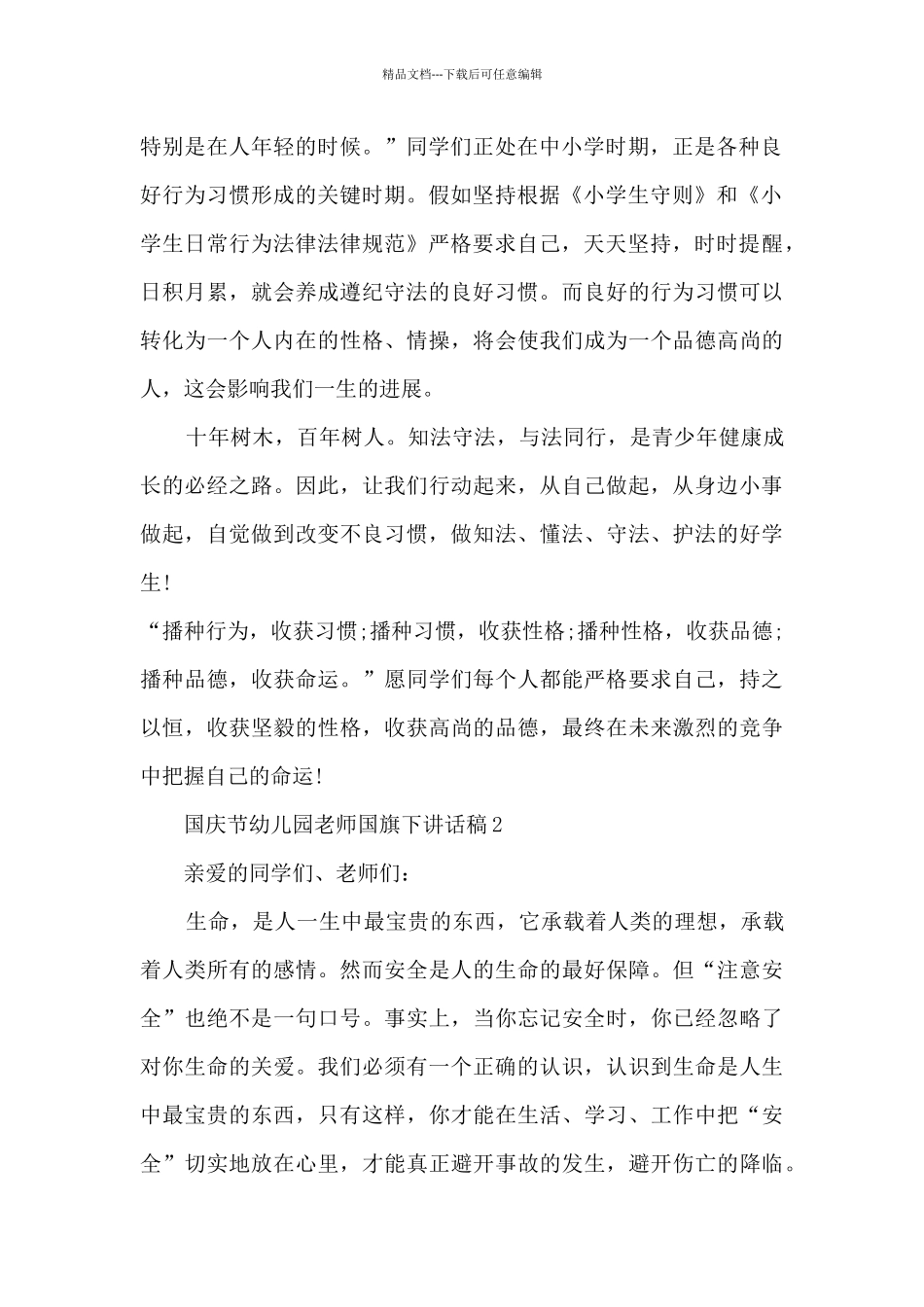 精品文档---下载后可任意编辑

特别是在人年轻的时候。”同学们正处在中小学时期，正是各种良好行为习惯形成的关键时期。假如坚持根据《小学生守则》和《小学生日常行为法律法律规范》严格要求自己，天天坚持，时时提醒，日积月累，就会养成遵纪守法的良好习惯。而良好的行为习惯可以转化为一个人内在的性格、情操，将会使我们成为一个品德高尚的人，这会影响我们一生的进展。

十年树木，百年树人。知法守法，与法同行，是青少年健康成长的必经之路。因此，让我们行动起来，从自己做起，从身边小事做起，自觉做到改变不良习惯，做知法、懂法、守法、护法的好学生!

“播种行为，收获习惯;播种习惯，收获性格;播种性格，收获品德;播种品德，收获命运。”愿同学们每个人都能严格要求自己，持之以恒，收获坚毅的性格，收获高尚的品德，最终在未来激烈的竞争中把握自己的命运!

国庆节幼儿园老师国旗下讲话稿2

亲爱的同学们、老师们:

生命，是人一生中最宝贵的东西，它承载着人类的理想，承载着人类所有的感情。然而安全是人的生命的最好保障。但“注意安全”也绝不是一句口号。事实上，当你忘记安全时，你已经忽略了对你生命的关爱。我们必须有一个正确的认识，认识到生命是人生中最宝贵的东西，只有这样，你才能在生活、学习、工作中把“安全”切实地放在心里，才能真正避开事故的发生，避开伤亡的降临。